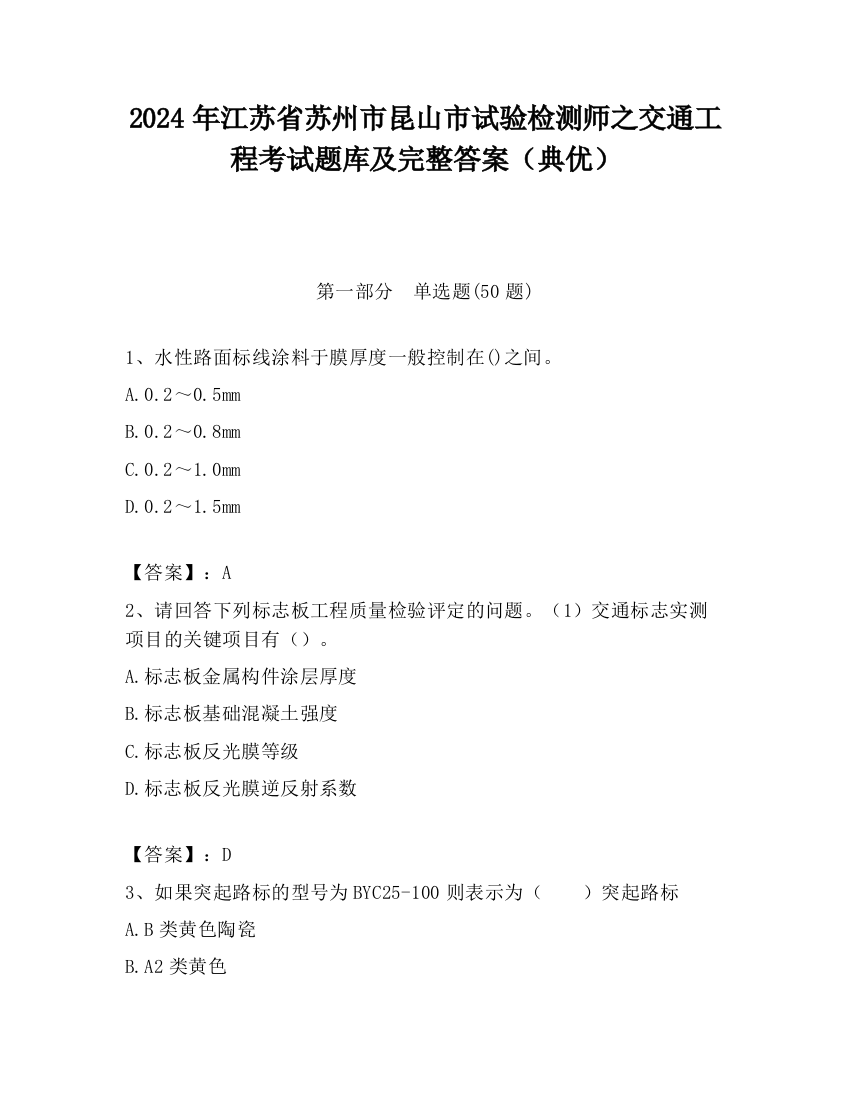 2024 年江苏省苏州市昆山市试验检测师之交通工程考试题库及完整答案（典优）

第一部分　单选题(50 题)

1、水性路面标线涂料于膜厚度一般控制在()之间。

A.0.2～0.5mm

B.0.2～0.8mm

C.0.2～1.0mm

D.0.2～1.5mm

【答案】：A

2、请回答下列标志板工程质量检验评定的问题。（1）交通标志实测项目的关键项目有（）。

A.标志板金属构件涂层厚度

B.标志板基础混凝土强度

C.标志板反光膜等级

D.标志板反光膜逆反射系数

【答案】：D

3、如果突起路标的型号为 BYC25-100 则表示为（　　）突起路标

A.B 类黄色陶瓷

B.A2 类黄色